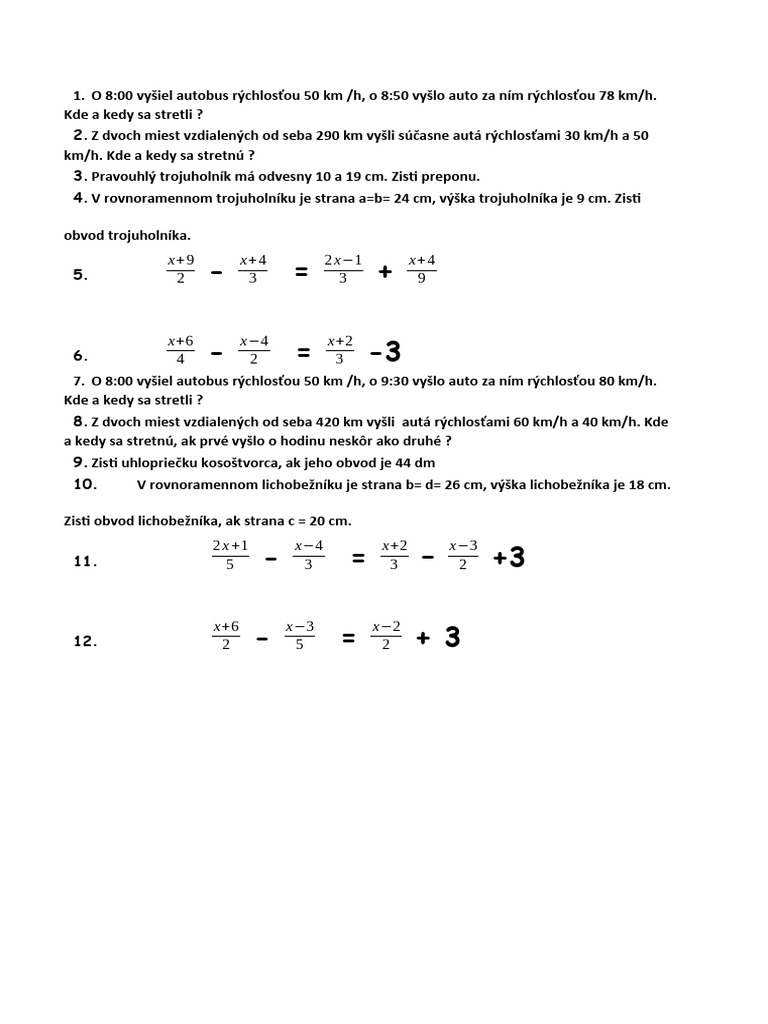 1. O 8:00 vyšiel autobus rýchlosťou 50 km /h, o 8:50 vyšlo auto za ním rýchlosťou 78 km/h. Kde a kedy sa stretli ?

2. Z dvoch miest vzdialených od seba 290 km vyšli súčasne autá rýchlosťami 30 km/h a 50 km/h. Kde a kedy sa stretnú ?

3. Pravouhlý trojuholník má odvesny 10 a 19 cm. Zisti preponu.

4. V rovnoramennom trojuholníku je strana a=b= 24 cm, výška trojuholníka je 9 cm. Zisti

obvod trojuholníka.

5. $\frac{x+9}{2} - \frac{x+4}{3} = \frac{2x-1}{3} + \frac{x+4}{9}$

6. $\frac{x+6}{4} - \frac{x-4}{2} = \frac{x+2}{3} - 3$

7. O 8:00 vyšiel autobus rýchlosťou 50 km /h, o 9:30 vyšlo auto za ním rýchlosťou 80 km/h. Kde a kedy sa stretli ?

8. Z dvoch miest vzdialených od seba 420 km vyšli autá rýchlosťami 60 km/h a 40 km/h. Kde a kedy sa stretnú, ak prvé vyšlo o hodinu neskôr ako druhé ?

9. Zisti uhlopriečku kosoštvorca, ak jeho obvod je 44 dm

10. V rovnoramennom lichobežníku je strana b= d= 26 cm, výška lichobežníka je 18 cm.

Zisti obvod lichobežníka, ak strana c = 20 cm.

11. $\frac{2x+1}{5} - \frac{x-4}{3} = \frac{x+2}{3} - \frac{x-3}{2} + 3$

12. $\frac{x+6}{2} - \frac{x-3}{5} = \frac{x-2}{2} + 3$